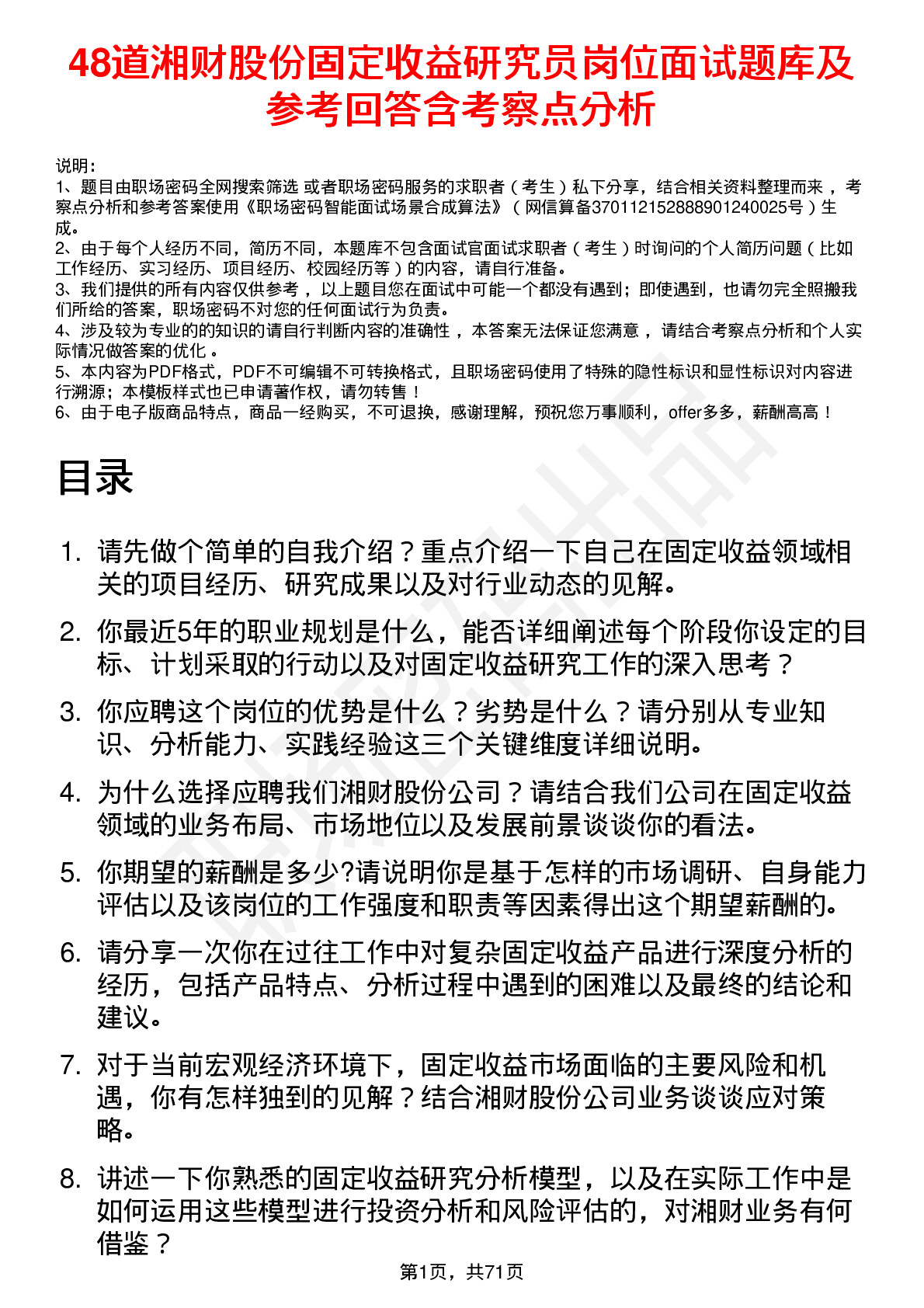 48道湘财股份固定收益研究员岗位面试题库及参考回答含考察点分析

说明：
1、题目由职场密码全网搜索筛选 或者职场密码服务的求职者（考生）私下分享，结合相关资料整理而来，考察点分析和参考答案使用《职场密码智能面试场景合成算法》（网信算备370112152888901240025号）生成。
2、由于每个人经历不同，简历不同，本题库不包含面试官面试求职者（考生）时询问的个人简历问题（比如工作经历、实习经历、项目经历、校园经历等）的内容，请自行准备。
3、我们提供的所有内容仅供参考，以上题目您在面试中可能一个都没有遇到；即使遇到，也请勿完全照搬我们所给的答案，职场密码不对您的任何面试行为负责。
4、涉及较为专业的的知识的请自行判断内容的准确性，本答案无法保证您满意，请结合考察点分析和个人实际情况做答案的优化。
5、本内容为PDF格式，PDF不可编辑不可转换格式，且职场密码使用了特殊的隐性标识和显性标识对内容进行溯源；本模板样式也已申请著作权，请勿转售！
6、由于电子版商品特点，商品一经购买，不可退换，感谢理解，预祝您万事顺利，offer多多，薪酬高高！

目录

1. 请先做个简单的自我介绍？重点介绍一下自己在固定收益领域相关的项目经历、研究成果以及对行业动态的见解。
2. 你最近5年的职业规划是什么，能否详细阐述每个阶段你设定的目标、计划采取的行动以及对固定收益研究工作的深入思考？
3. 你应聘这个岗位的优势是什么？劣势是什么？请分别从专业知识、分析能力、实践经验这三个关键维度详细说明。
4. 为什么选择应聘我们湘财股份公司？请结合我们公司在固定收益领域的业务布局、市场地位以及发展前景谈谈你的看法。
5. 你期望的薪酬是多少?请说明你是基于怎样的市场调研、自身能力评估以及该岗位的工作强度和职责等因素得出这个期望薪酬的。
6. 请分享一次你在过往工作中对复杂固定收益产品进行深度分析的经历，包括产品特点、分析过程中遇到的困难以及最终的结论和建议。
7. 对于当前宏观经济环境下，固定收益市场面临的主要风险和机遇，你有怎样独到的见解？结合湘财股份公司业务谈谈应对策略。
8. 讲述一下你熟悉的固定收益研究分析模型，以及在实际工作中是如何运用这些模型进行投资分析和风险评估的，对湘财业务有何借鉴？

第1页，共71页